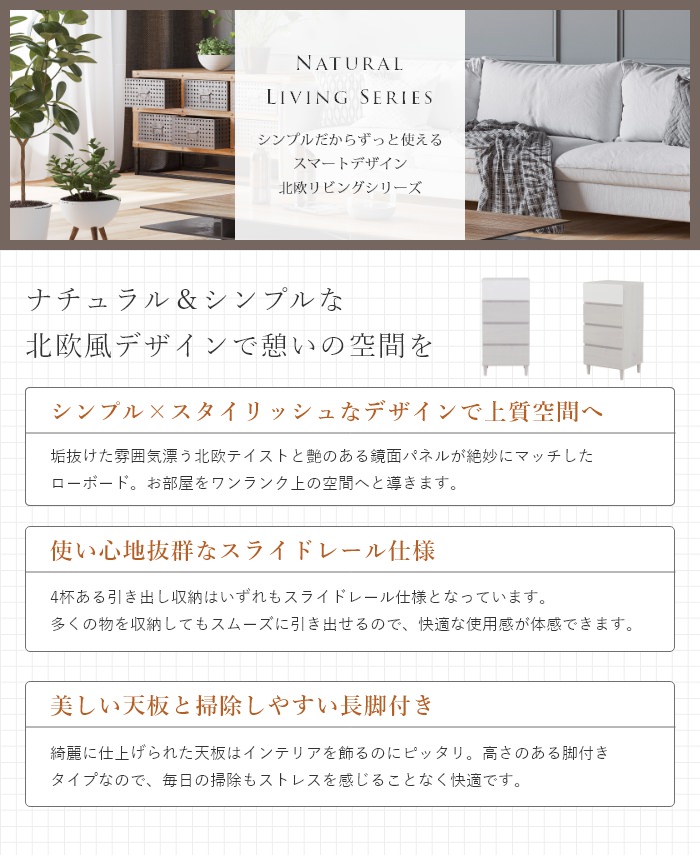 NATURAL
LIVING SERIES

シンプルだからずっと使える
スマートデザイン
北欧リビングシリーズ

ナチュラル＆シンプルな
北欧風デザインで憩いの空間を

シンプル×スタイリッシュなデザインで上質空間へ

垢抜けた雰囲気漂う北欧テイストと艶のある鏡面パネルが絶妙にマッチしたローボード。お部屋をワンランク上の空間へと導きます。

使い心地抜群なスライドレール仕様

4杯ある引き出し収納はいずれもスライドレール仕様となっています。
多くの物を収納してもスムーズに引き出せるので、快適な使用感が体感できます。

美しい天板と掃除しやすい長脚付き

綺麗に仕上げられた天板はインテリアを飾るのにピッタリ。高さのある脚付きタイプなので、毎日の掃除もストレスを感じることなく快適です。